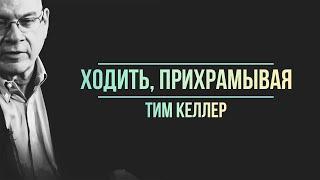 ХОДИТЬ, ПРИХРАМЫВАЯ
ТИМ КЕЛЛЕР